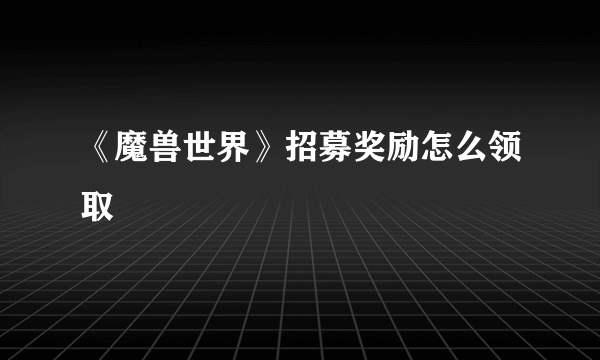 《魔兽世界》招募奖励怎么领取